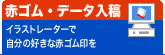 赤ゴム・データ入稿

イラストレーターで
自分の好きな赤ゴム印を